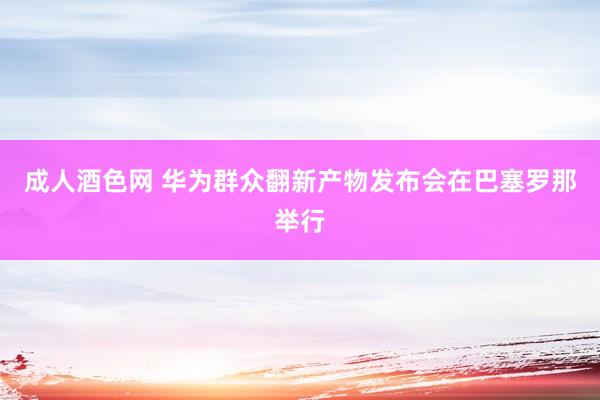 成人酒色网 华为群众翻新产物发布会在巴塞罗那举行